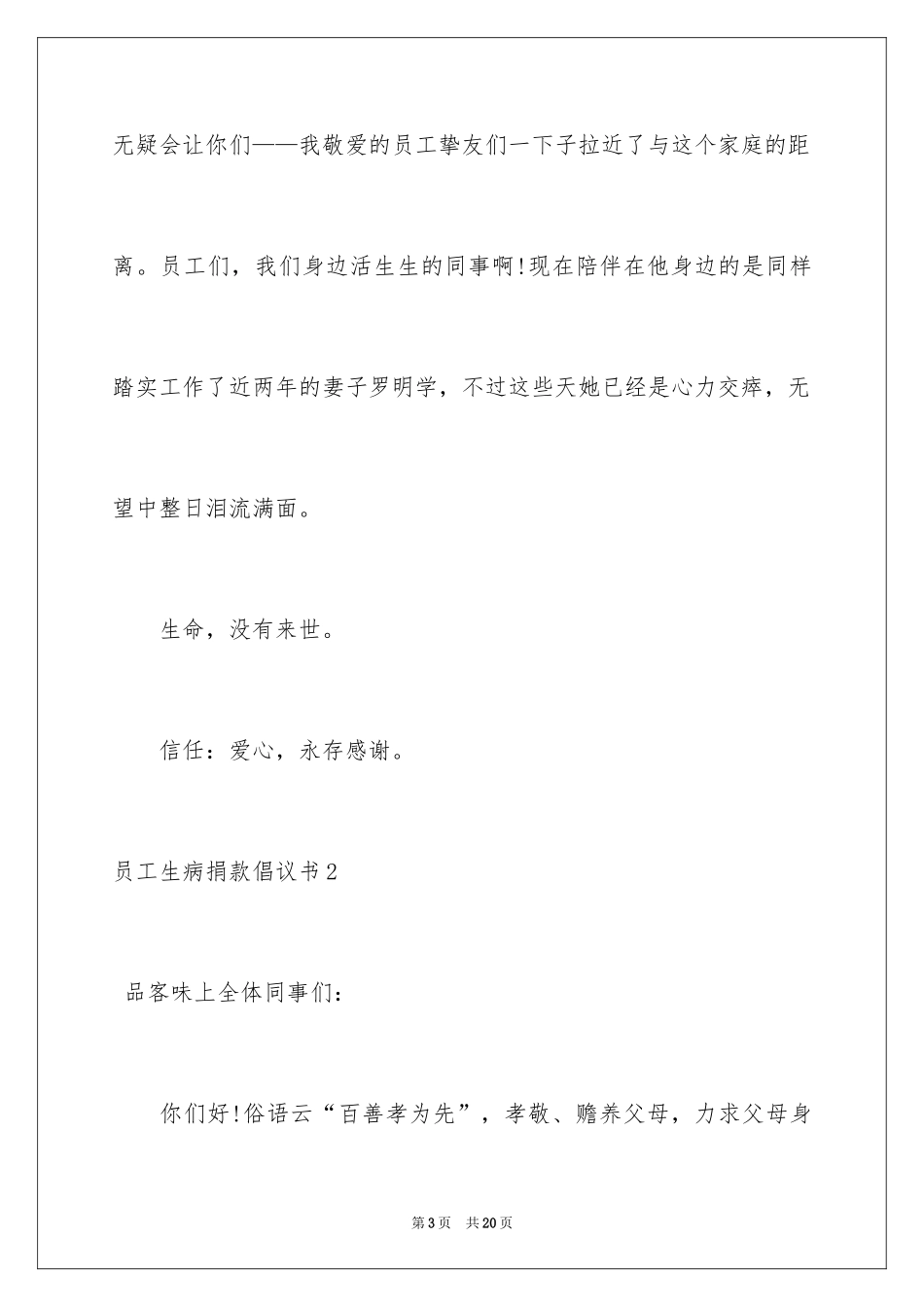 无疑会让你们——我敬爱的员工挚友们一下子拉近了与这个家庭的距离。员工们，我们身边活生生的同事啊!现在陪伴在他身边的是同样踏实工作了近两年的妻子罗明学，不过这些天她已经是心力交瘁，无望中整日泪流满面。

生命，没有来世。

信任：爱心，永存感谢。

员工生病捐款倡议书2

品客味上全体同事们：

你们好!俗语云“百善孝为先”，孝敬、赡养父母，力求父母身

第3页 共20页